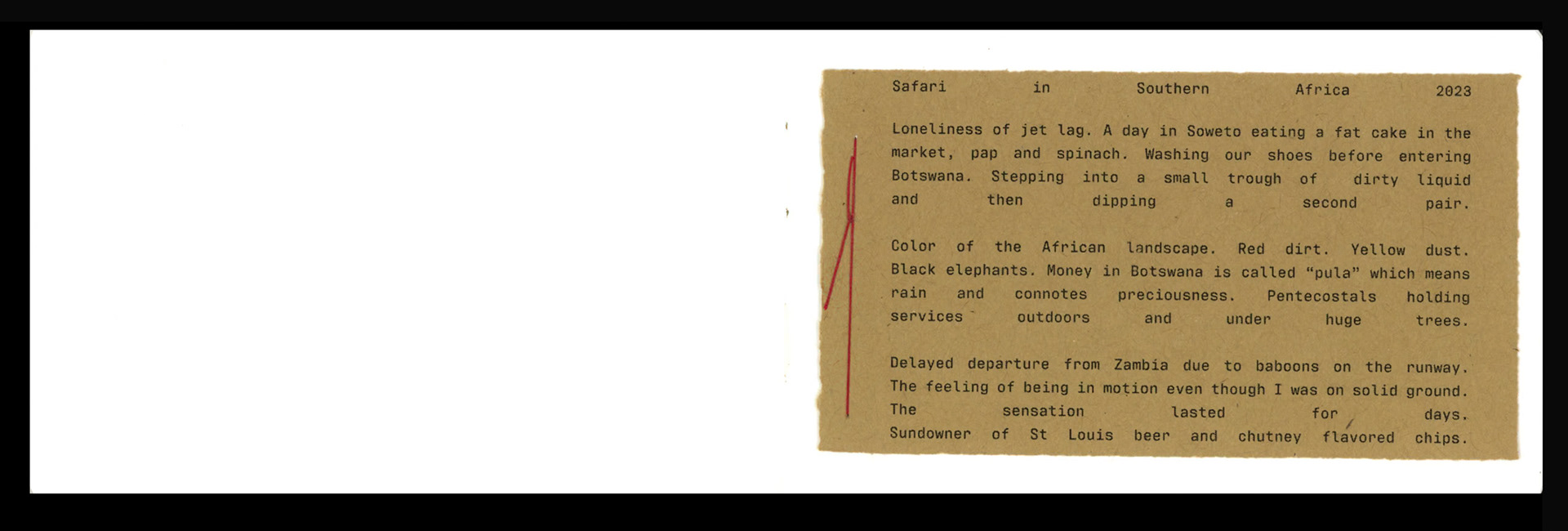 Safari in Southern Africa 2023

Loneliness of jet lag. A day in Soweto eating a fat cake in the market, pap and spinach. Washing our shoes before entering Botswana. Stepping into a small trough of dirty liquid and then dipping a second pair.

Color of the African landscape. Red dirt. Yellow dust. Black elephants. Money in Botswana is called "pula" which means rain and connotes preciousness. Pentecostals holding services outdoors and under huge trees.

Delayed departure from Zambia due to baboons on the runway. The feeling of being in motion even though I was on solid ground. The sensation lasted for days. Sundowner of St Louis beer and chutney flavored chips.